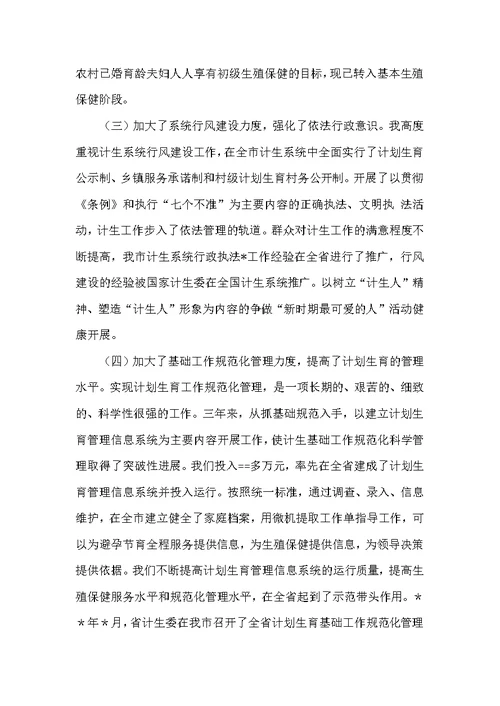 农村已婚育龄夫妇人人享有初级生殖保健的目标，现已转入基本生殖保健阶段。

（三）加大了系统行风建设力度，强化了依法行政意识。我高度重视计生系统行风建设工作，在全市计生系统中全面实行了计划生育公示制、乡镇服务承诺制和村级计划生育村务公开制。开展了以贯彻《条例》和执行“七个不准”为主要内容的正确执法、文明执 法活动，计生工作步入了依法管理的轨道。群众对计生工作的满意程度不断提高，我市计生系统行政执法*工作经验在全省进行了推广，行风建设的经验被国家计生委在全国计生系统推广。以树立“计生人”精神、塑造“计生人”形象为内容的争做“新时期最可爱的人”活动健康开展。

（四）加大了基础工作规范化管理力度，提高了计划生育的管理水平。实现计划生育工作规范化管理，是一项长期的、艰苦的、细致的、科学性很强的工作。三年来，从抓基础规范入手，以建立计划生育管理信息系统为主要内容开展工作，使计生基础工作规范化科学管理取得了突破性进展。我们投入==多万元，率先在全省建成了计划生育管理信息系统并投入运行。按照统一标准，通过调查、录入、信息维护，在全市建立健全了家庭档案，用微机提取工作单指导工作，可以为避孕节育全程服务提供信息，为生殖保健提供信息，为领导决策提供依据。我们不断提高计划生育管理信息系统的运行质量，提高生殖保健服务水平和规范化管理水平，在全省起到了示范带头作用。＊＊年＊月，省计生委在我市召开了全省计划生育基础工作规范化管理